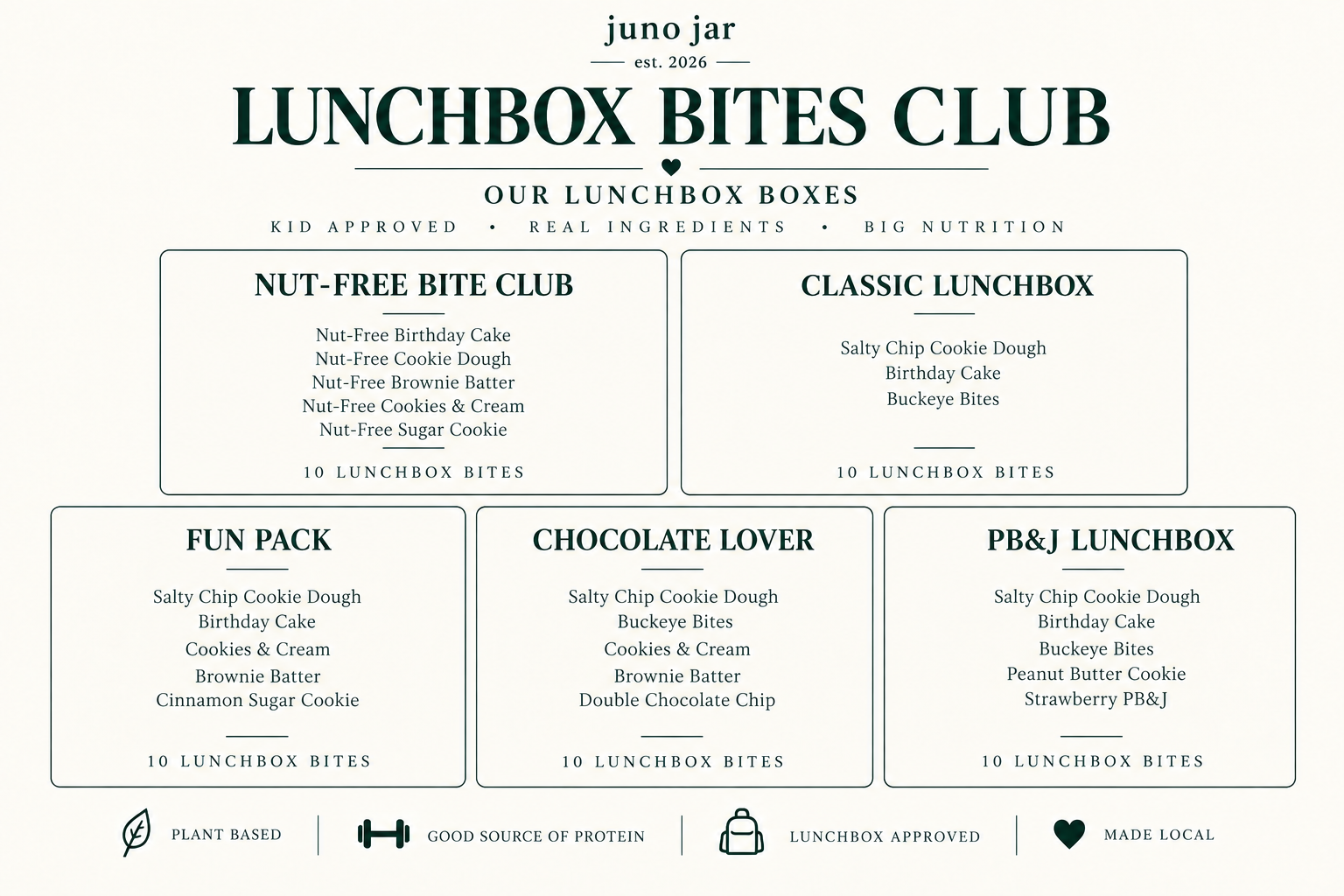 juno jar

est. 2026

LUNCHBOX BITES CLUB

OUR LUNCHBOX BOXES

KID APPROVED • REAL INGREDIENTS • BIG NUTRITION

NUT-FREE BITE CLUB

Nut-Free Birthday Cake
Nut-Free Cookie Dough
Nut-Free Brownie Batter
Nut-Free Cookies & Cream
Nut-Free Sugar Cookie

10 LUNCHBOX BITES

CLASSIC LUNCHBOX

Salty Chip Cookie Dough
Birthday Cake
Buckeye Bites

10 LUNCHBOX BITES

FUN PACK

Salty Chip Cookie Dough
Birthday Cake
Cookies & Cream
Brownie Batter
Cinnamon Sugar Cookie

10 LUNCHBOX BITES

CHOCOLATE LOVER

Salty Chip Cookie Dough
Buckeye Bites
Cookies & Cream
Brownie Batter
Double Chocolate Chip

10 LUNCHBOX BITES

PB&J LUNCHBOX

Salty Chip Cookie Dough
Birthday Cake
Buckeye Bites
Peanut Butter Cookie
Strawberry PB&J

10 LUNCHBOX BITES

PLANT BASED

GOOD SOURCE OF PROTEIN

LUNCHBOX APPROVED

MADE LOCAL